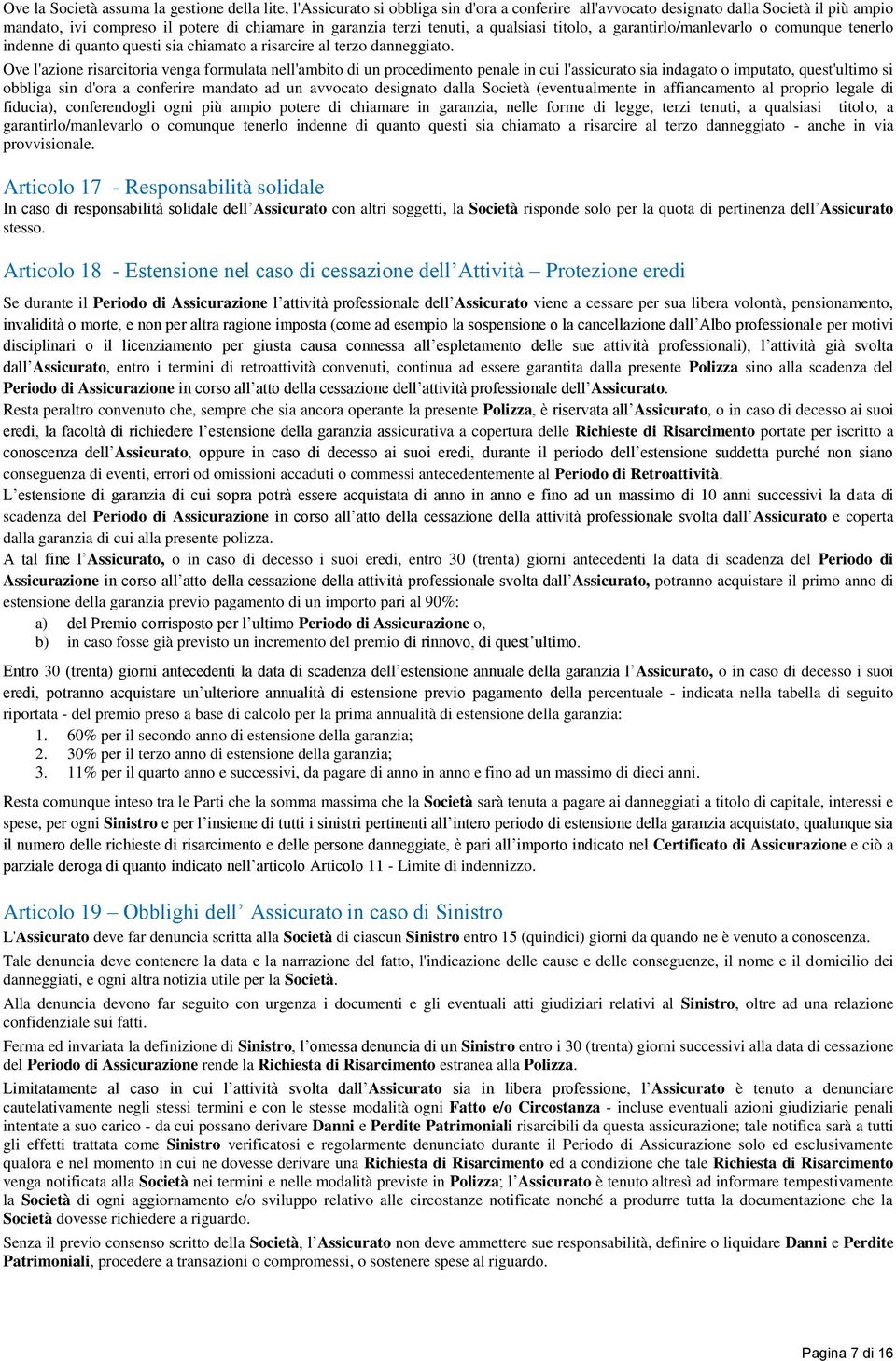 Ove la Società assuma la gestione della lite, l'Assicurato si obbliga sin d'ora a conferire all'avvocato designato dalla Società il più ampio mandato, ivi compreso il potere di chiamare in garanzia terzi tenuti, a qualsiasi titolo, a garantirlo/manlevarlo o comunque tenerlo indenne di quanto questi sia chiamato a risarcire al terzo danneggiato.
Ove l'azione risarcitoria venga formulata nell'ambito di un procedimento penale in cui l'assicurato sia indagato o imputato, quest'ultimo si obbliga sin d'ora a conferire mandato ad un avvocato designato dalla Società (eventualmente in affiancamento al proprio legale di fiducia), conferendogli ogni più ampio potere di chiamare in garanzia, nelle forme di legge, terzi tenuti, a qualsiasi titolo, a garantirlo/manlevarlo o comunque tenerlo indenne di quanto questi sia chiamato a risarcire al terzo danneggiato - anche in via provvisionale.

Articolo 17 - Responsabilità solidale
In caso di responsabilità solidale dell'Assicurato con altri soggetti, la Società risponde solo per la quota di pertinenza dell'Assicurato stesso.

Articolo 18 - Estensione nel caso di cessazione dell'Attività – Protezione eredi
Se durante il Periodo di Assicurazione l'attività professionale dell'Assicurato viene a cessare per sua libera volontà, pensionamento, invalidità o morte, e non per altra ragione imposta (come ad esempio la sospensione o la cancellazione dall'Albo professionale per motivi disciplinari o il licenziamento per giusta causa connessa all'espletamento delle sue attività professionali), l'attività già svolta dall'Assicurato, entro i termini di retroattività convenuti, continua ad essere garantita dalla presente Polizza sino alla scadenza del Periodo di Assicurazione in corso all'atto della cessazione dell'attività professionale dell'Assicurato.
Resta peraltro convenuto che, sempre che sia ancora operante la presente Polizza, è riservata all'Assicurato, o in caso di decesso ai suoi eredi, la facoltà di richiedere l'estensione della garanzia assicurativa a copertura delle Richieste di Risarcimento portate per iscritto a conoscenza dell'Assicurato, oppure in caso di decesso ai suoi eredi, durante il periodo dell'estensione suddetta purché non siano conseguenza di eventi, errori od omissioni accaduti o commessi antecedentemente al Periodo di Retroattività.
L'estensione di garanzia di cui sopra potrà essere acquistata di anno in anno e fino ad un massimo di 10 anni successivi la data di scadenza del Periodo di Assicurazione in corso all'atto della cessazione della attività professionale svolta dall'Assicurato e coperta dalla garanzia di cui alla presente polizza.
A tal fine l'Assicurato, o in caso di decesso i suoi eredi, entro 30 (trenta) giorni antecedenti la data di scadenza del Periodo di Assicurazione in corso all'atto della cessazione della attività professionale svolta dall'Assicurato, potranno acquistare il primo anno di estensione della garanzia previo pagamento di un importo pari al 90%:
a) del Premio corrisposto per l'ultimo Periodo di Assicurazione o,
b) in caso fosse già previsto un incremento del premio di rinnovo, di quest'ultimo.

Entro 30 (trenta) giorni antecedenti la data di scadenza dell'estensione annuale della garanzia l'Assicurato, o in caso di decesso i suoi eredi, potranno acquistare un'ulteriore annualità di estensione previo pagamento della percentuale - indicata nella tabella di seguito riportata - del premio preso a base di calcolo per la prima annualità di estensione della garanzia:
1. 60% per il secondo anno di estensione della garanzia;
2. 30% per il terzo anno di estensione della garanzia;
3. 11% per il quarto anno e successivi, da pagare di anno in anno e fino ad un massimo di dieci anni.

Resta comunque inteso tra le Parti che la somma massima che la Società sarà tenuta a pagare ai danneggiati a titolo di capitale, interessi e spese, per ogni Sinistro e per l'insieme di tutti i sinistri pertinenti all'intero periodo di estensione della garanzia acquistato, qualunque sia il numero delle richieste di risarcimento e delle persone danneggiate, è pari all'importo indicato nel Certificato di Assicurazione e ciò a parziale deroga di quanto indicato nell'articolo Articolo 11 - Limite di indennizzo.

Articolo 19 – Obblighi dell' Assicurato in caso di Sinistro
L'Assicurato deve far denuncia scritta alla Società di ciascun Sinistro entro 15 (quindici) giorni da quando ne è venuto a conoscenza.
Tale denuncia deve contenere la data e la narrazione del fatto, l'indicazione delle cause e delle conseguenze, il nome e il domicilio dei danneggiati, e ogni altra notizia utile per la Società.
Alla denuncia devono far seguito con urgenza i documenti e gli eventuali atti giudiziari relativi al Sinistro, oltre ad una relazione confidenziale sui fatti.
Ferma ed invariata la definizione di Sinistro, l'omessa denuncia di un Sinistro entro i 30 (trenta) giorni successivi alla data di cessazione del Periodo di Assicurazione rende la Richiesta di Risarcimento estranea alla Polizza.
Limitatamente al caso in cui l'attività svolta dall'Assicurato sia in libera professione, l'Assicurato è tenuto a denunciare cautelativamente negli stessi termini e con le stesse modalità ogni Fatto e/o Circostanza - incluse eventuali azioni giudiziarie penali intentate a suo carico - da cui possano derivare Danni e Perdite Patrimoniali risarcibili da questa assicurazione; tale notifica sarà a tutti gli effetti trattata come Sinistro verificatosi e regolarmente denunciato durante il Periodo di Assicurazione solo ed esclusivamente qualora e nel momento in cui ne dovesse derivare una Richiesta di Risarcimento ed a condizione che tale Richiesta di Risarcimento venga notificata alla Società nei termini e nelle modalità previste in Polizza; l'Assicurato è tenuto altresì ad informare tempestivamente la Società di ogni aggiornamento e/o sviluppo relativo alle circostanze notificate nonché a produrre tutta la documentazione che la Società dovesse richiedere a riguardo.
Senza il previo consenso scritto della Società, l'Assicurato non deve ammettere sue responsabilità, definire o liquidare Danni e Perdite Patrimoniali, procedere a transazioni o compromessi, o sostenere spese al riguardo.

Pagina 7 di 16